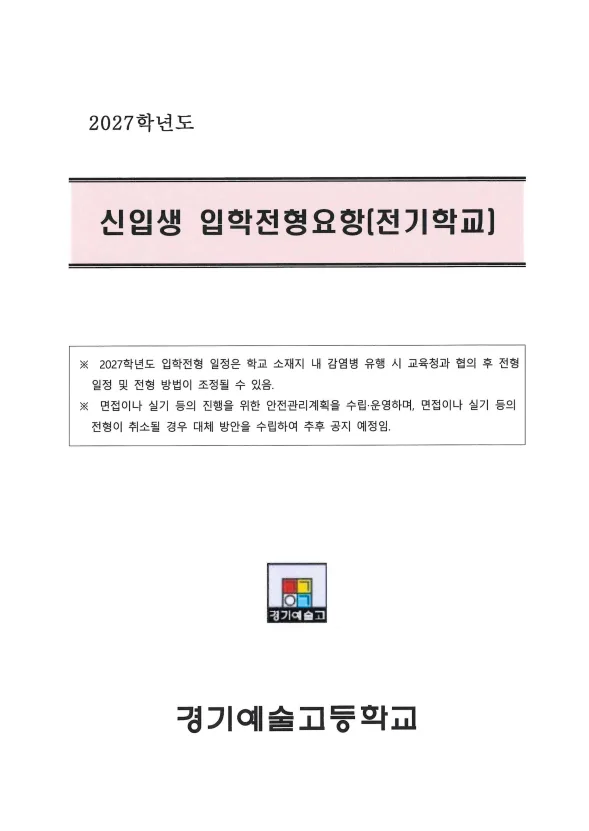 2027학년도

신입생 입학전형요항(전기학교)

※ 2027학년도 입학전형 일정은 학교 소재지 내 감염병 유행 시 교육청과 협의 후 전형 일정 및 전형 방법이 조정될 수 있음.

※ 면접이나 실기 등의 진행을 위한 안전관리계획을 수립·운영하며, 면접이나 실기 등의 전형이 취소될 경우 대체 방안을 수립하여 추후 공지 예정임.

경기예술고

경기예술고등학교